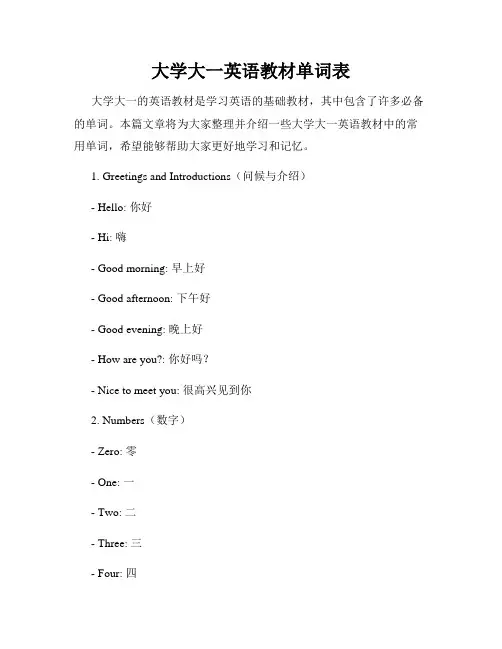 大学大一英语教材单词表

大学大一的英语教材是学习英语的基础教材，其中包含了许多必备的单词。本篇文章将为大家整理并介绍一些大学大一英语教材中的常用单词，希望能够帮助大家更好地学习和记忆。

1. Greetings and Introductions（问候与介绍）

- Hello: 你好

- Hi: 嗨

- Good morning: 早上好

- Good afternoon: 下午好

- Good evening: 晚上好

- How are you?: 你好吗？

- Nice to meet you: 很高兴见到你

2. Numbers（数字）

- Zero: 零

- One: 一

- Two: 二

- Three: 三

- Four: 四